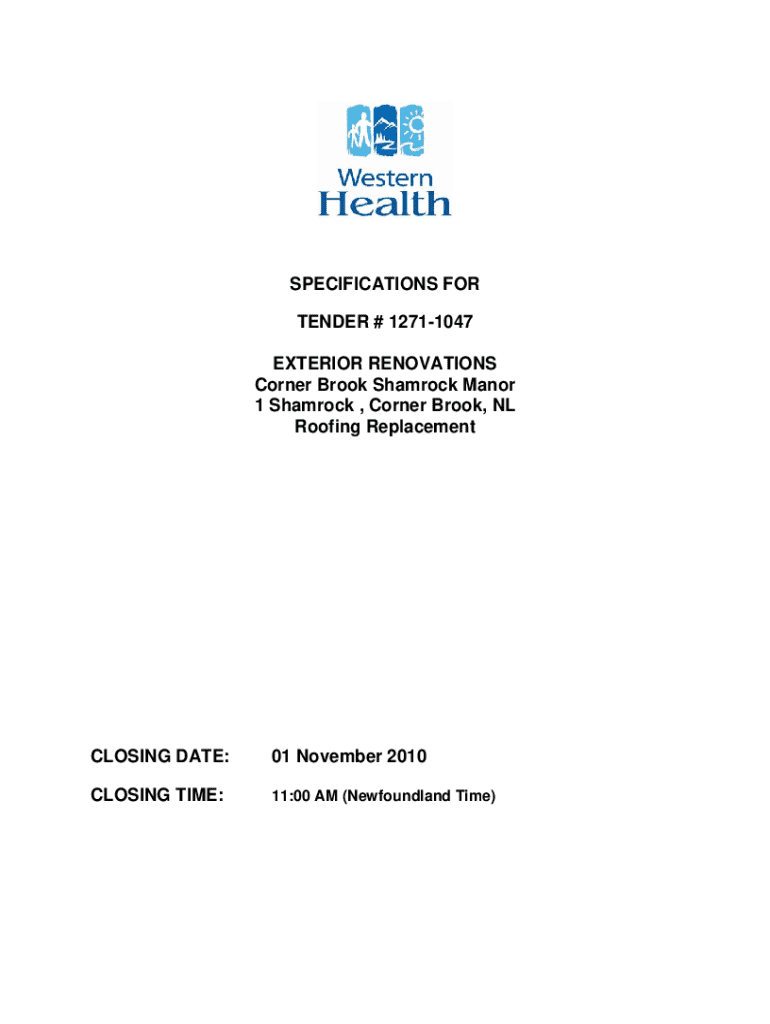 Western Health

SPECIFICATIONS FOR

TENDER # 1271-1047

EXTERIOR RENOVATIONS
Corner Brook Shamrock Manor
1 Shamrock , Corner Brook, NL
Roofing Replacement

CLOSING DATE: 01 November 2010

CLOSING TIME: 11:00 AM (Newfoundland Time)